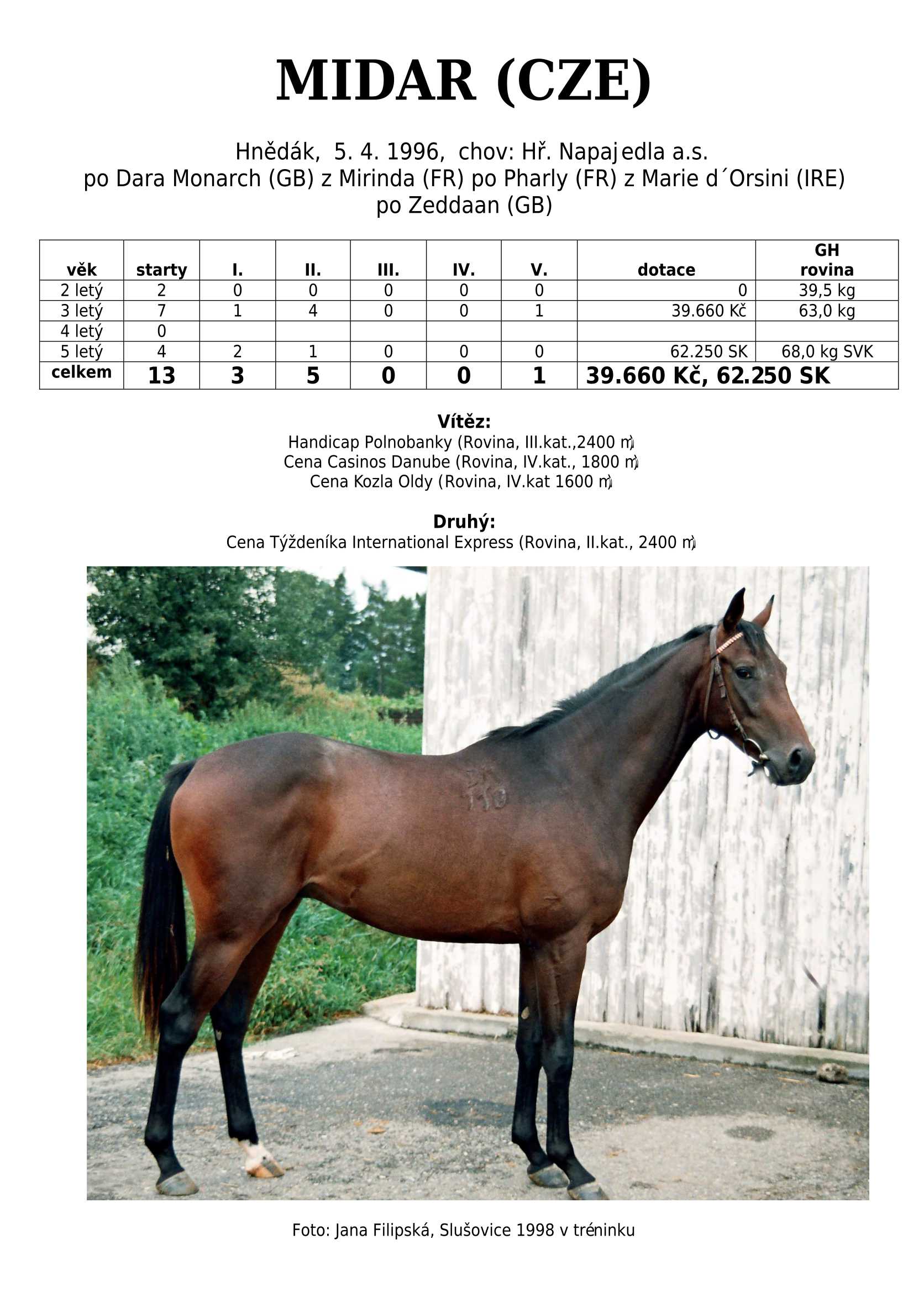 MIDAR (CZE)

Hnědák, 5. 4. 1996, chov: Hř. Napajedla a.s.
po Dara Monarch (GB) z Mirinda (FR) po Pharly (FR) z Marie d´Orsini (IRE) po Zeddaan (GB)

| věk | starty | I. | II. | III. | IV. | V. | dotace | GH rovina |
|---|---|---|---|---|---|---|---|---|
| 2 letý | 2 | 0 | 0 | 0 | 0 | 0 | 0 | 39,5 kg |
| 3 letý | 7 | 1 | 4 | 0 | 0 | 1 | 39.660 Kč | 63,0 kg |
| 4 letý | 0 | | | | | | | |
| 5 letý | 4 | 2 | 1 | 0 | 0 | 0 | 62.250 SK | 68,0 kg SVK |
| celkem | 13 | 3 | 5 | 0 | 0 | 1 | 39.660 Kč, 62.250 SK | |

Vítěz:
Handicap Polnobanky (Rovina, III.kat.,2400 m)
Cena Casinos Danube (Rovina, IV.kat., 1800 m)
Cena Kozla Oldy (Rovina, IV.kat 1600 m)

Druhý:
Cena Týždeníka International Express (Rovina, II.kat., 2400 m)

Foto: Jana Filipská, Slušovice 1998 v tréninku